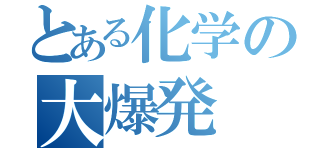 とある化学の
大爆発